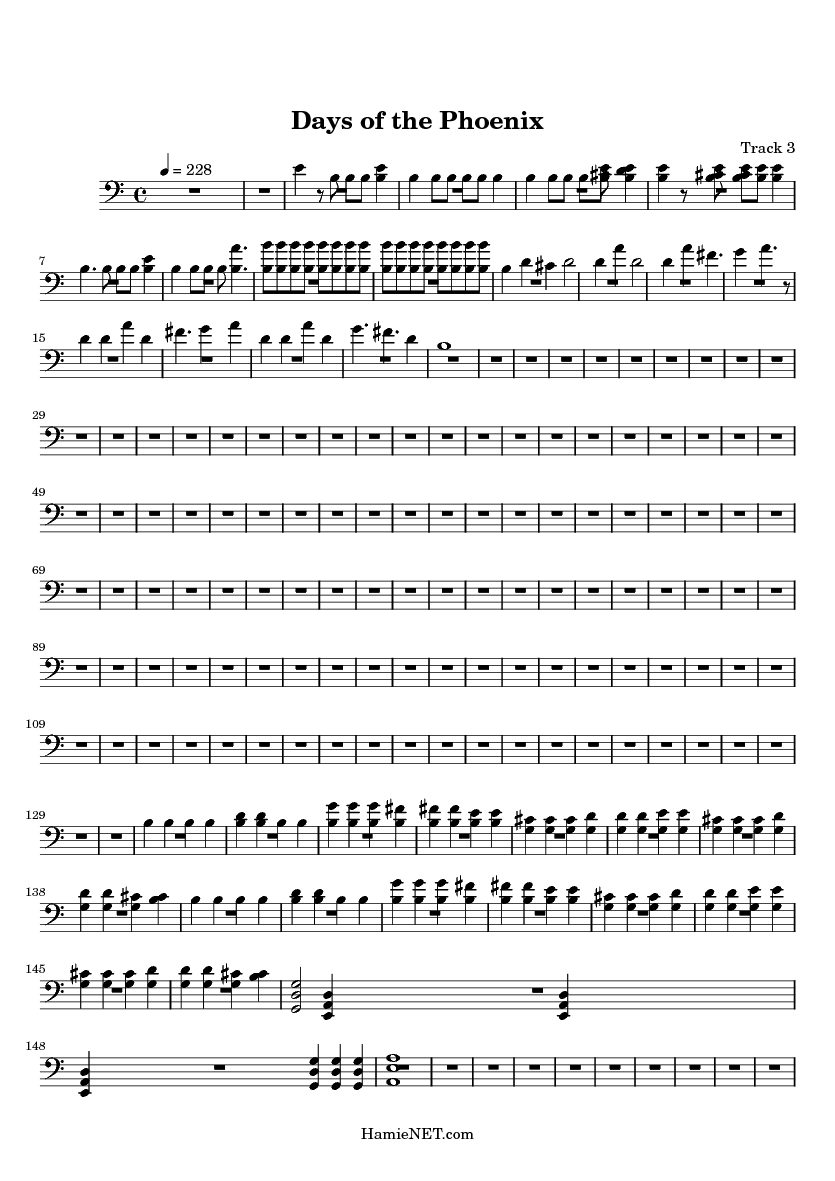 Days of the Phoenix

Track 3

♩ = 228

7

15

29

49

69

89

109

129

138

145

148

HamieNET.com